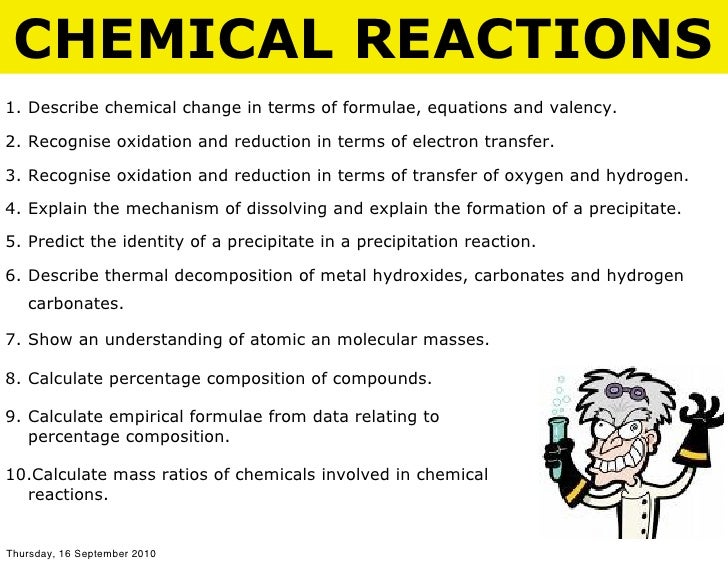 CHEMICAL REACTIONS

1. Describe chemical change in terms of formulae, equations and valency.

2. Recognise oxidation and reduction in terms of electron transfer.

3. Recognise oxidation and reduction in terms of transfer of oxygen and hydrogen.

4. Explain the mechanism of dissolving and explain the formation of a precipitate.

5. Predict the identity of a precipitate in a precipitation reaction.

6. Describe thermal decomposition of metal hydroxides, carbonates and hydrogen carbonates.

7. Show an understanding of atomic an molecular masses.

8. Calculate percentage composition of compounds.

9. Calculate empirical formulae from data relating to percentage composition.

10.Calculate mass ratios of chemicals involved in chemical reactions.

Thursday, 16 September 2010